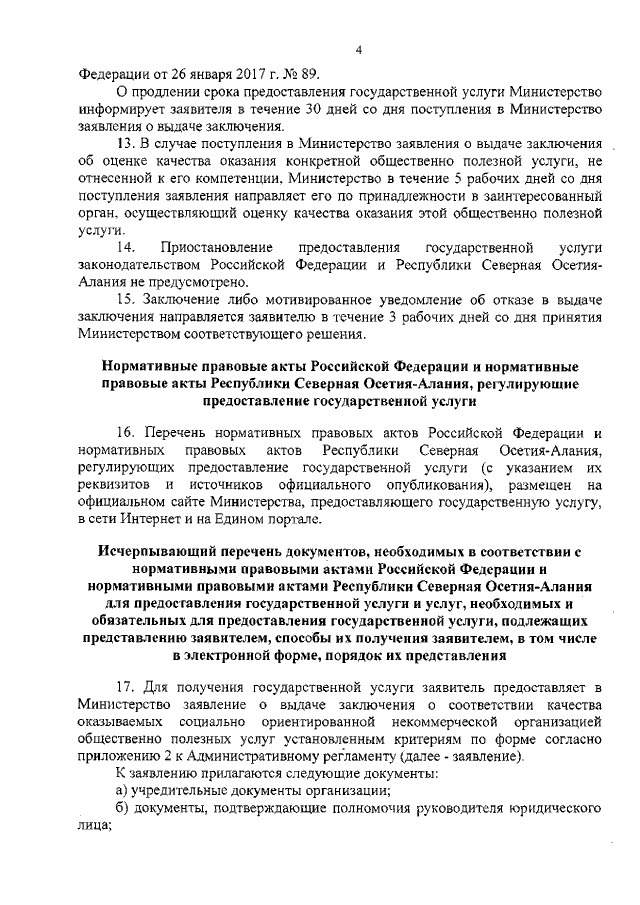 4

Федерации от 26 января 2017 г. № 89.

О продлении срока предоставления государственной услуги Министерство информирует заявителя в течение 30 дней со дня поступления в Министерство заявления о выдаче заключения.

13. В случае поступления в Министерство заявления о выдаче заключения об оценке качества оказания конкретной общественно полезной услуги, не отнесенной к его компетенции, Министерство в течение 5 рабочих дней со дня поступления заявления направляет его по принадлежности в заинтересованный орган, осуществляющий оценку качества оказания этой общественно полезной услуги.

14. Приостановление предоставления государственной услуги законодательством Российской Федерации и Республики Северная Осетия-Алания не предусмотрено.

15. Заключение либо мотивированное уведомление об отказе в выдаче заключения направляется заявителю в течение 3 рабочих дней со дня принятия Министерством соответствующего решения.

Нормативные правовые акты Российской Федерации и нормативные правовые акты Республики Северная Осетия-Алания, регулирующие предоставление государственной услуги

16. Перечень нормативных правовых актов Российской Федерации и нормативных правовых актов Республики Северная Осетия-Алания, регулирующих предоставление государственной услуги (с указанием их реквизитов и источников официального опубликования), размещен на официальном сайте Министерства, предоставляющего государственную услугу, в сети Интернет и на Едином портале.

Исчерпывающий перечень документов, необходимых в соответствии с нормативными правовыми актами Российской Федерации и нормативными правовыми актами Республики Северная Осетия-Алания для предоставления государственной услуги и услуг, необходимых и обязательных для предоставления государственной услуги, подлежащих представлению заявителем, способы их получения заявителем, в том числе в электронной форме, порядок их представления

17. Для получения государственной услуги заявитель предоставляет в Министерство заявление о выдаче заключения о соответствии качества оказываемых социально ориентированной некоммерческой организацией общественно полезных услуг установленным критериям по форме согласно приложению 2 к Административному регламенту (далее - заявление).

К заявлению прилагаются следующие документы:

а) учредительные документы организации;

б) документы, подтверждающие полномочия руководителя юридического лица;